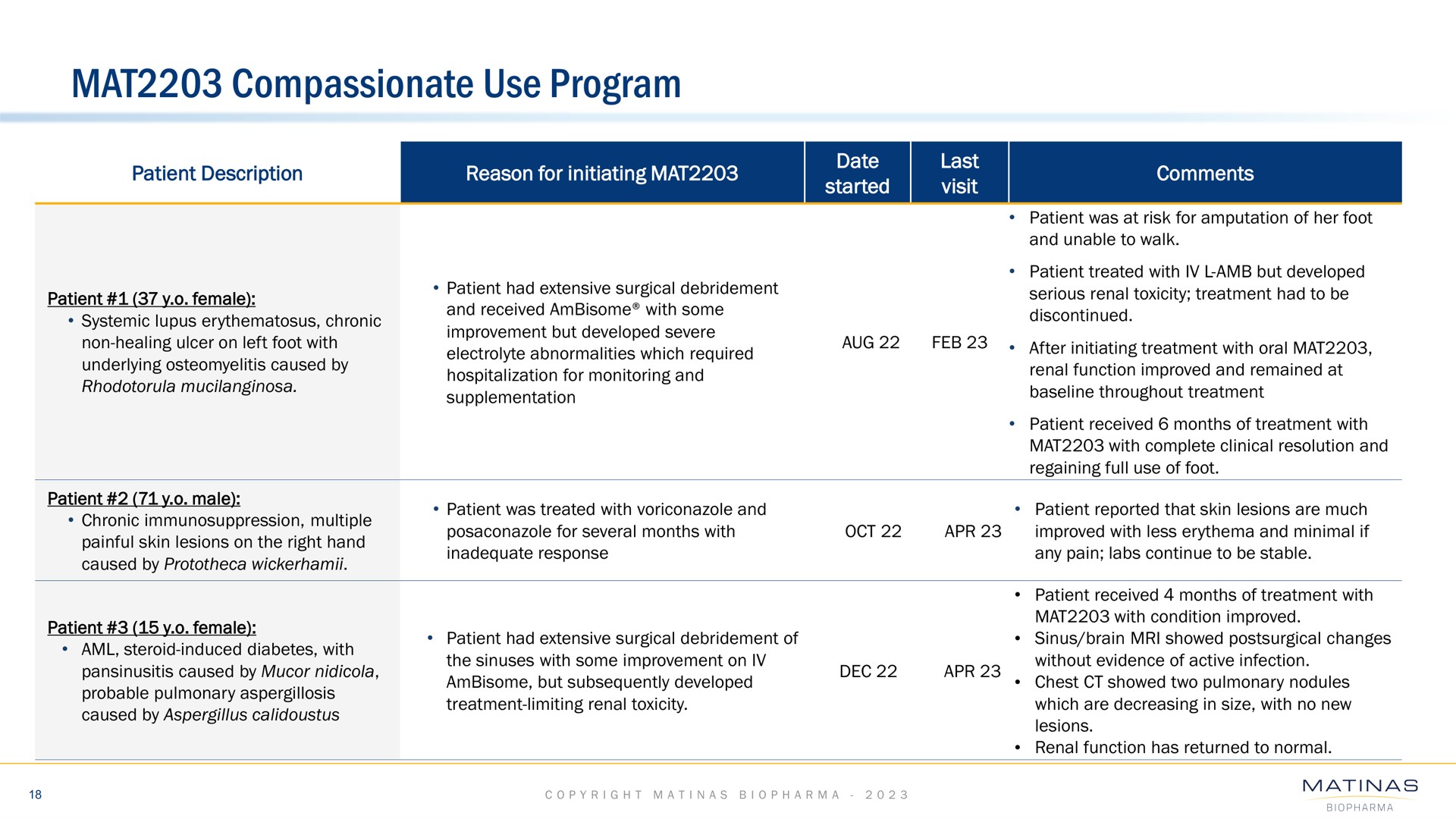 MAT2203 Compassionate Use Program

| Patient Description | Reason for initiating MAT2203 | Date started | Last visit | Comments |
|---|---|---|---|---|
| Patient #1 (37 y.o. female): • Systemic lupus erythematosus, chronic non-healing ulcer on left foot with underlying osteomyelitis caused by Rhodotorula mucilanginosa. | • Patient had extensive surgical debridement and received AmBisome® with some improvement but developed severe electrolyte abnormalities which required hospitalization for monitoring and supplementation | AUG 22 | FEB 23 | • Patient was at risk for amputation of her foot and unable to walk. • Patient treated with IV L-AMB but developed serious renal toxicity; treatment had to be discontinued. • After initiating treatment with oral MAT2203, renal function improved and remained at baseline throughout treatment • Patient received 6 months of treatment with MAT2203 with complete clinical resolution and regaining full use of foot. |
| Patient #2 (71 y.o. male): • Chronic immunosuppression, multiple painful skin lesions on the right hand caused by Prototheca wickerhamii. | • Patient was treated with voriconazole and posaconazole for several months with inadequate response | OCT 22 | APR 23 | • Patient reported that skin lesions are much improved with less erythema and minimal if any pain; labs continue to be stable. |
| Patient #3 (15 y.o. female): • AML, steroid-induced diabetes, with pansinusitis caused by Mucor nidicola, probable pulmonary aspergillosis caused by Aspergillus calidoustus | • Patient had extensive surgical debridement of the sinuses with some improvement on IV AmBisome, but subsequently developed treatment-limiting renal toxicity. | DEC 22 | APR 23 | • Patient received 4 months of treatment with MAT2203 with condition improved. • Sinus/brain MRI showed postsurgical changes without evidence of active infection. • Chest CT showed two pulmonary nodules which are decreasing in size, with no new lesions. • Renal function has returned to normal. |

18

COPYRIGHT MATINAS BIOPHARMA - 2023

MATINAS BIOPHARMA